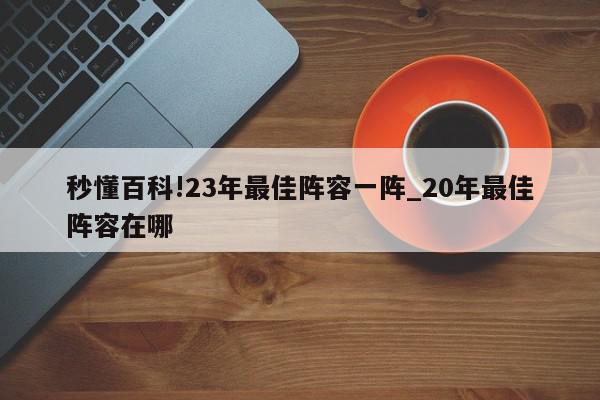 秒懂百科!23年最佳阵容一阵_20年最佳阵容在哪